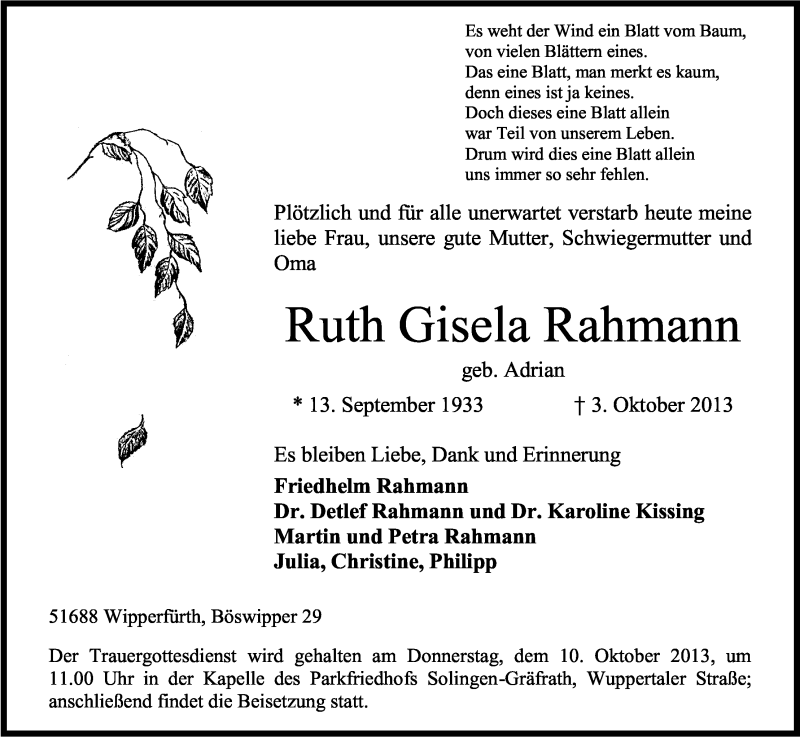 Es weht der Wind ein Blatt vom Baum,
von vielen Blättern eines.
Das eine Blatt, man merkt es kaum,
denn eines ist ja keines.
Doch dieses eine Blatt allein
war Teil von unserem Leben.
Drum wird dies eine Blatt allein
uns immer so sehr fehlen.

Plötzlich und für alle unerwartet verstarb heute meine liebe Frau, unsere gute Mutter, Schwiegermutter und Oma

Ruth Gisela Rahmann

geb. Adrian

* 13. September 1933 † 3. Oktober 2013

Es bleiben Liebe, Dank und Erinnerung

Friedhelm Rahmann
Dr. Detlef Rahmann und Dr. Karoline Kissing
Martin und Petra Rahmann
Julia, Christine, Philipp

51688 Wipperfürth, Böswipper 29

Der Trauergottesdienst wird gehalten am Donnerstag, dem 10. Oktober 2013, um 11.00 Uhr in der Kapelle des Parkfriedhofs Solingen-Gräfrath, Wuppertaler Straße; anschließend findet die Beisetzung statt.